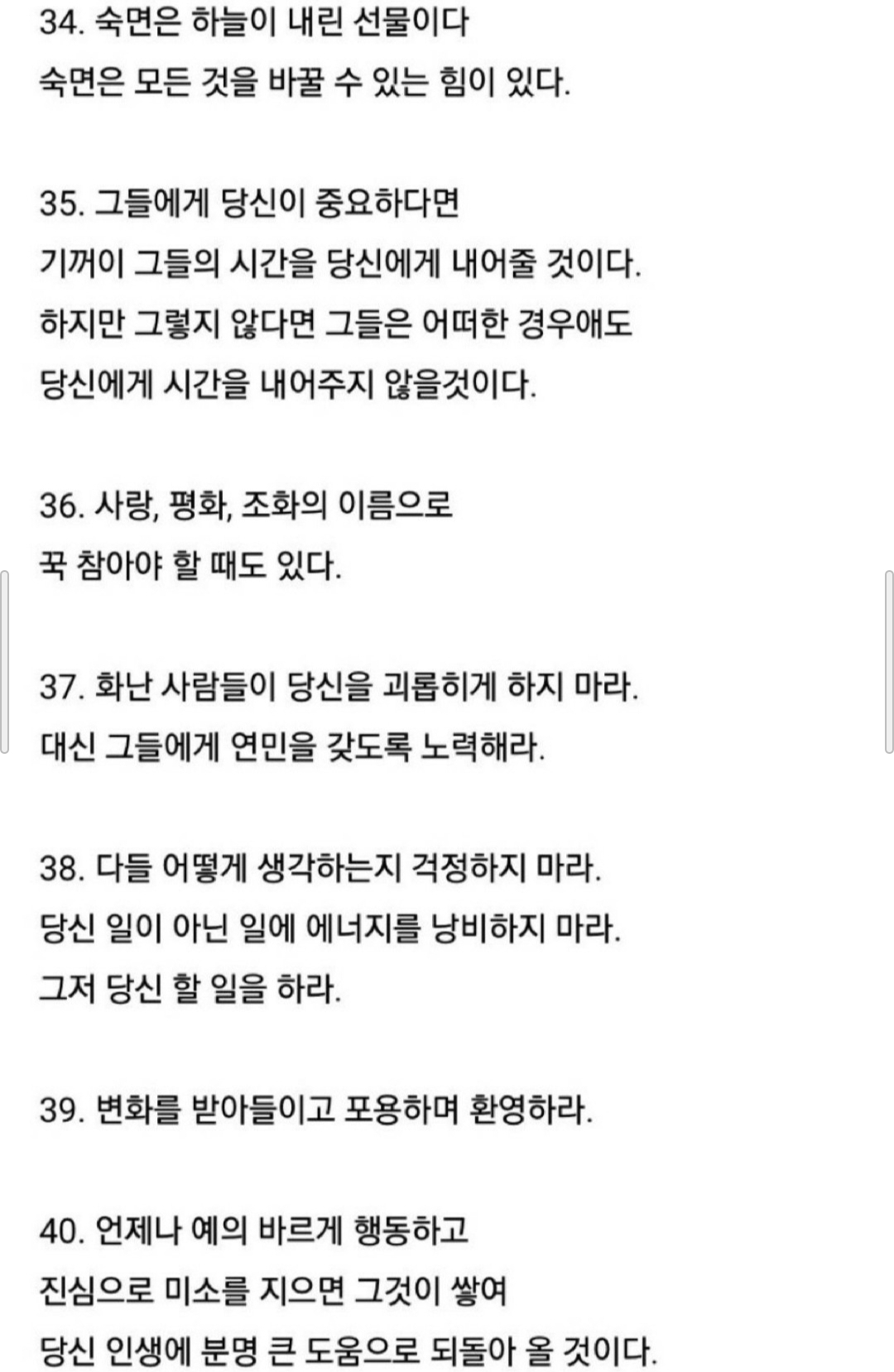 34. 숙면은 하늘이 내린 선물이다
숙면은 모든 것을 바꿀 수 있는 힘이 있다.

35. 그들에게 당신이 중요하다면
기꺼이 그들의 시간을 당신에게 내어줄 것이다.
하지만 그렇지 않다면 그들은 어떠한 경우애도
당신에게 시간을 내어주지 않을것이다.

36. 사랑, 평화, 조화의 이름으로
꾹 참아야 할 때도 있다.

37. 화난 사람들이 당신을 괴롭히게 하지 마라.
대신 그들에게 연민을 갖도록 노력해라.

38. 다들 어떻게 생각하는지 걱정하지 마라.
당신 일이 아닌 일에 에너지를 낭비하지 마라.
그저 당신 할 일을 하라.

39. 변화를 받아들이고 포용하며 환영하라.

40. 언제나 예의 바르게 행동하고
진심으로 미소를 지으면 그것이 쌓여
당신 인생에 분명 큰 도움으로 되돌아 올 것이다.